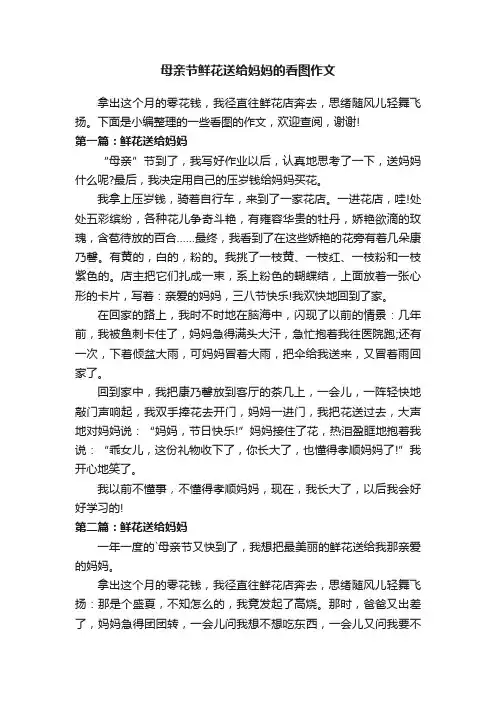 母亲节鲜花送给妈妈的看图作文

拿出这个月的零花钱，我径直往鲜花店奔去，思绪随风儿轻舞飞扬。下面是小编整理的一些看图的作文，欢迎查阅，谢谢!

第一篇：鲜花送给妈妈

“母亲”节到了，我写好作业以后，认真地思考了一下，送妈妈什么呢?最后，我决定用自己的压岁钱给妈妈买花。

我拿上压岁钱，骑着自行车，来到了一家花店。一进花店，哇!处处五彩缤纷，各种花儿争奇斗艳，有雍容华贵的牡丹，娇艳欲滴的玫瑰，含苞待放的百合……最终，我看到了在这些娇艳的花旁有着几朵康乃馨。有黄的，白的，粉的。我挑了一枝黄、一枝红、一枝粉和一枝紫色的。店主把它们扎成一束，系上粉色的蝴蝶结，上面放着一张心形的卡片，写着：亲爱的妈妈，三八节快乐!我欢快地回到了家。

在回家的路上，我时不时地在脑海中，闪现了以前的情景：几年前，我被鱼刺卡住了，妈妈急得满头大汗，急忙抱着我往医院跑;还有一次，下着倾盆大雨，可妈妈冒着大雨，把伞给我送来，又冒着雨回家了。

回到家中，我把康乃馨放到客厅的茶几上，一会儿，一阵轻快地敲门声响起，我双手捧花去开门，妈妈一进门，我把花送过去，大声地对妈妈说：“妈妈，节日快乐!”妈妈接住了花，热泪盈眶地抱着我说：“乖女儿，这份礼物收下了，你长大了，也懂得孝顺妈妈了!”我开心地笑了。

我以前不懂事，不懂得孝顺妈妈，现在，我长大了，以后我会好好学习的!

第二篇：鲜花送给妈妈

一年一度的`母亲节又快到了，我想把最美丽的鲜花送给我那亲爱的妈妈。

拿出这个月的零花钱，我径直往鲜花店奔去，思绪随风儿轻舞飞扬：那是个盛夏，不知怎么的，我竟发起了高烧。那时，爸爸又出差了，妈妈急得团团转，一会儿问我想不想吃东西，一会儿又问我要不